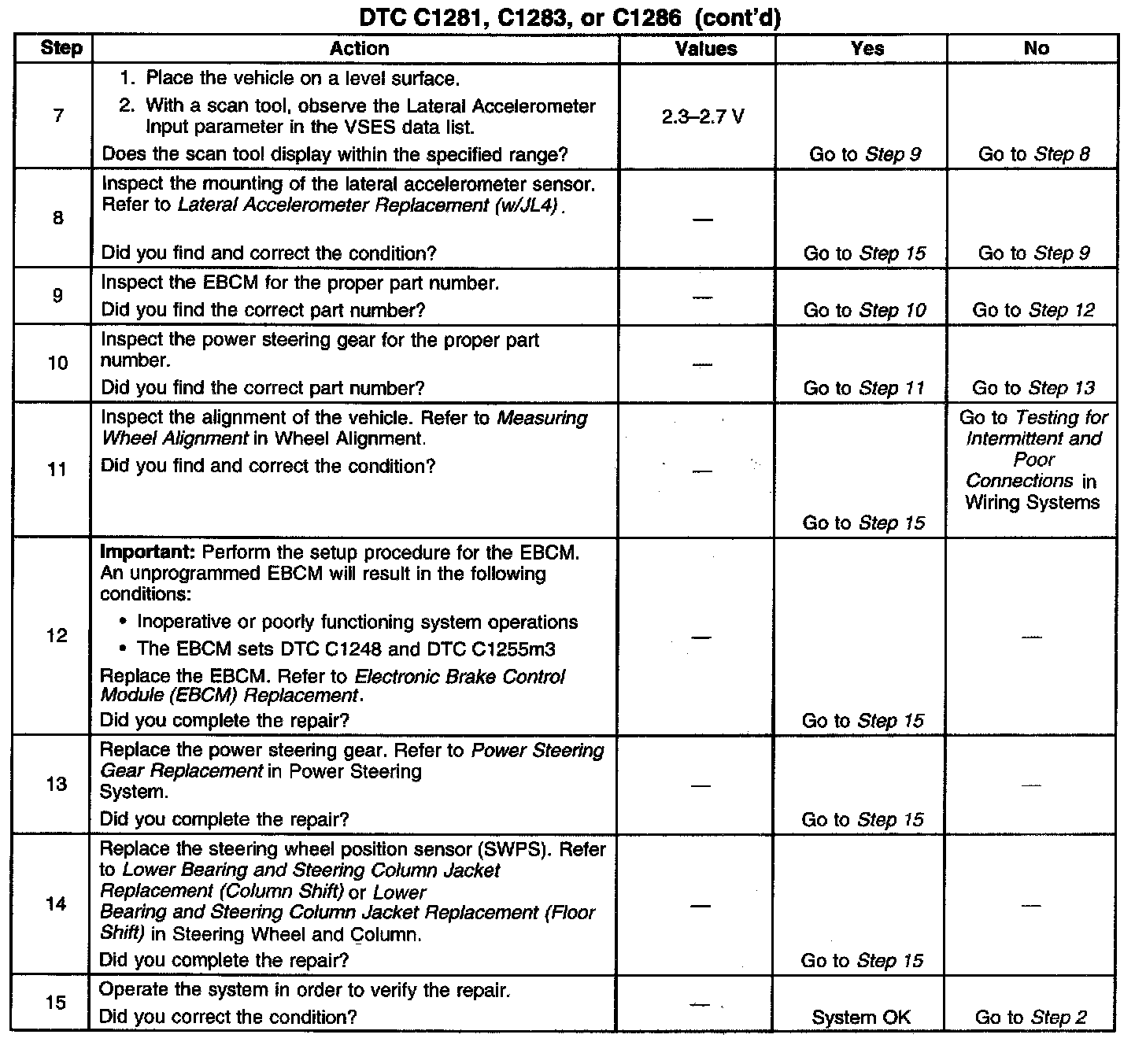 DTC C1281, C1283, or C1286 (cont'd)

| Step | Action | Values | Yes | No |
|---|---|---|---|---|
| 7 | 1. Place the vehicle on a level surface. 2. With a scan tool, observe the Lateral Accelerometer Input parameter in the VSES data list. Does the scan tool display within the specified range? | 2.3–2.7 V | Go to Step 9 | Go to Step 8 |
| 8 | Inspect the mounting of the lateral accelerometer sensor. Refer to Lateral Accelerometer Replacement (w/JL4). Did you find and correct the condition? | — | Go to Step 15 | Go to Step 9 |
| 9 | Inspect the EBCM for the proper part number. Did you find the correct part number? | — | Go to Step 10 | Go to Step 12 |
| 10 | Inspect the power steering gear for the proper part number. Did you find the correct part number? | — | Go to Step 11 | Go to Step 13 |
| 11 | Inspect the alignment of the vehicle. Refer to Measuring Wheel Alignment in Wheel Alignment. Did you find and correct the condition? | — | Go to Step 15 | Go to Testing for Intermittent and Poor Connections in Wiring Systems |
| 12 | Important: Perform the setup procedure for the EBCM. An unprogrammed EBCM will result in the following conditions: • Inoperative or poorly functioning system operations • The EBCM sets DTC C1248 and DTC C1255m3 Replace the EBCM. Refer to Electronic Brake Control Module (EBCM) Replacement. Did you complete the repair? | — | Go to Step 15 | — |
| 13 | Replace the power steering gear. Refer to Power Steering Gear Replacement in Power Steering System. Did you complete the repair? | — | Go to Step 15 | — |
| 14 | Replace the steering wheel position sensor (SWPS). Refer to Lower Bearing and Steering Column Jacket Replacement (Column Shift) or Lower Bearing and Steering Column Jacket Replacement (Floor Shift) in Steering Wheel and Column. Did you complete the repair? | — | Go to Step 15 | — |
| 15 | Operate the system in order to verify the repair. Did you correct the condition? | — | System OK | Go to Step 2 |